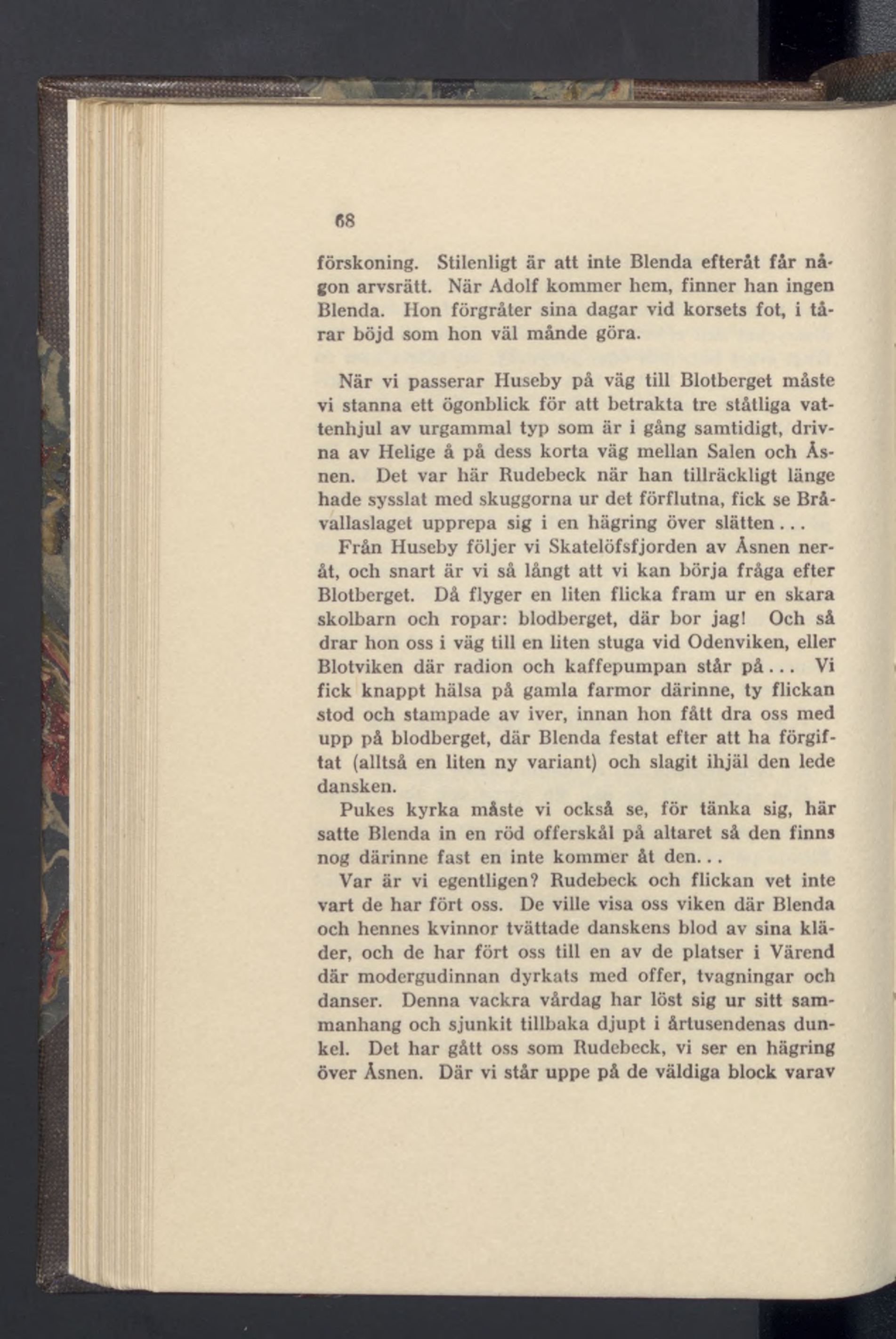 68

förskoning. Stilenligt är att inte Blenda efteråt får någon arvsrätt. När Adolf kommer hem, finner han ingen Blenda. Hon förgråter sina dagar vid korsets fot, i tårar böjd som hon väl månde göra.

När vi passerar Huseby på väg till Blotberget måste vi stanna ett ögonblick för att betrakta tre ståtliga vattenhjul av urgammal typ som är i gång samtidigt, drivna av Helige å på dess korta väg mellan Salen och Åsnen. Det var här Rudebeck när han tillräckligt länge hade sysslat med skuggorna ur det förflutna, fick se Bråvallaslaget upprepa sig i en hägring över slätten...

Från Huseby följer vi Skatelöfsfjorden av Åsnen neråt, och snart är vi så långt att vi kan börja fråga efter Blotberget. Då flyger en liten flicka fram ur en skara skolbarn och ropar: blodberget, där bor jag! Och så drar hon oss i väg till en liten stuga vid Odenviken, eller Blotviken där radion och kaffepumpan står på... Vi fick knappt hälsa på gamla farmor därinne, ty flickan stod och stampade av iver, innan hon fått dra oss med upp på blodberget, där Blenda festat efter att ha förgiftat (alltså en liten ny variant) och slagit ihjäl den lede dansken.

Pukes kyrka måste vi också se, för tänka sig, här satte Blenda in en röd offerskål på altaret så den finns nog därinne fast en inte kommer åt den...

Var är vi egentligen? Rudebeck och flickan vet inte vart de har fört oss. De ville visa oss viken där Blenda och hennes kvinnor tvättade danskens blod av sina kläder, och de har fört oss till en av de platser i Värend där modergudinnan dyrkats med offer, tvagningar och danser. Denna vackra vårdag har löst sig ur sitt sammanhang och sjunkit tillbaka djupt i årtusendenas dunkel. Det har gått oss som Rudebeck, vi ser en hägring över Åsnen. Där vi står uppe på de väldiga block varav